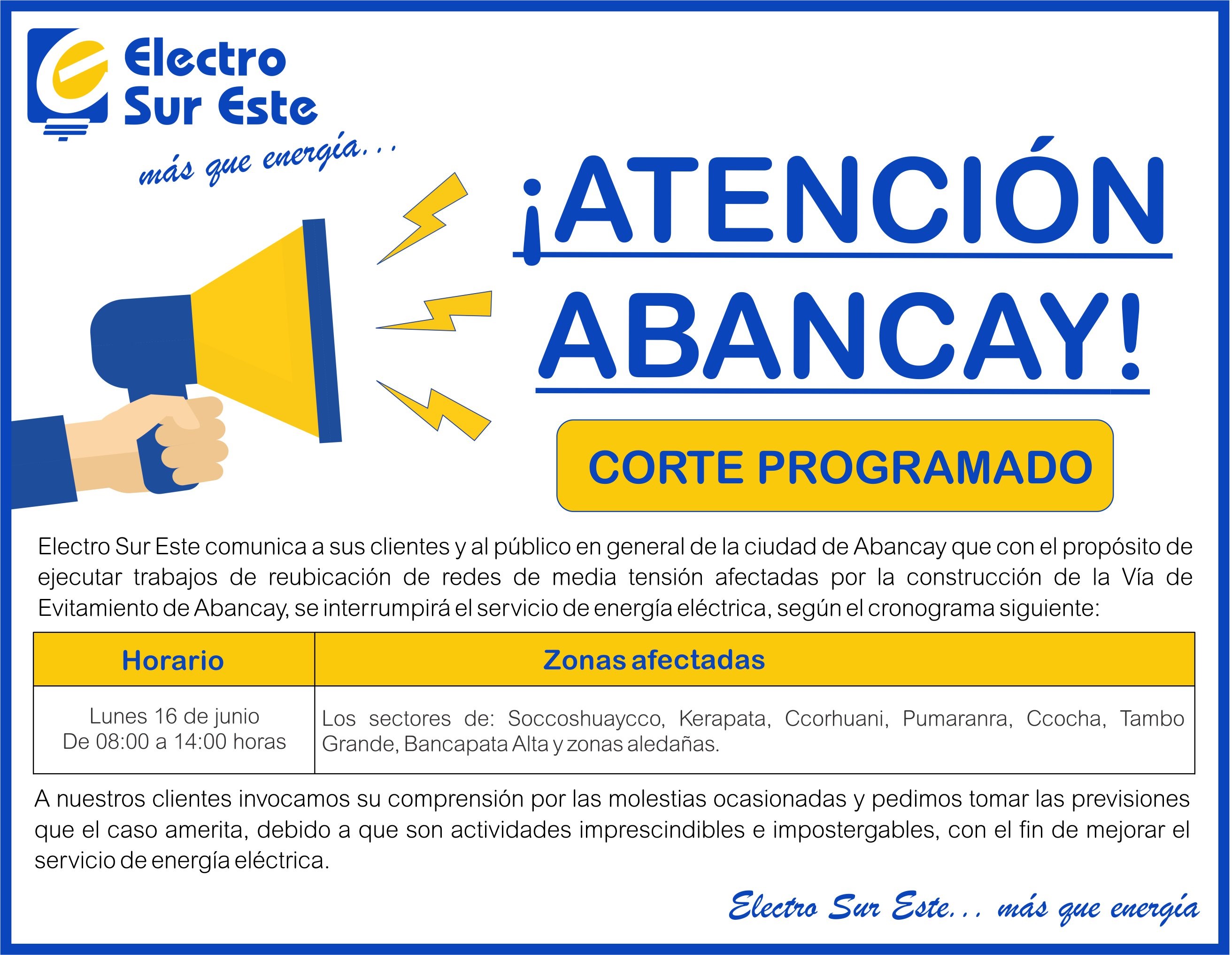 Electro Sur Este

más que energía...

¡ATENCIÓN ABANCAY!

CORTE PROGRAMADO

Electro Sur Este comunica a sus clientes y al público en general de la ciudad de Abancay que con el propósito de ejecutar trabajos de reubicación de redes de media tensión afectadas por la construcción de la Vía de Evitamiento de Abancay, se interrumpirá el servicio de energía eléctrica, según el cronograma siguiente:

| Horario | Zonas afectadas |
|---|---|
| Lunes 16 de junio De 08:00 a 14:00 horas | Los sectores de: Soccoshuaycco, Kerapata, Ccorhuani, Pumaranra, Ccocha, Tambo Grande, Bancapata Alta y zonas aledañas. |

A nuestros clientes invocamos su comprensión por las molestias ocasionadas y pedimos tomar las previsiones que el caso amerita, debido a que son actividades imprescindibles e impostergables, con el fin de mejorar el servicio de energía eléctrica.

Electro Sur Este... más que energía